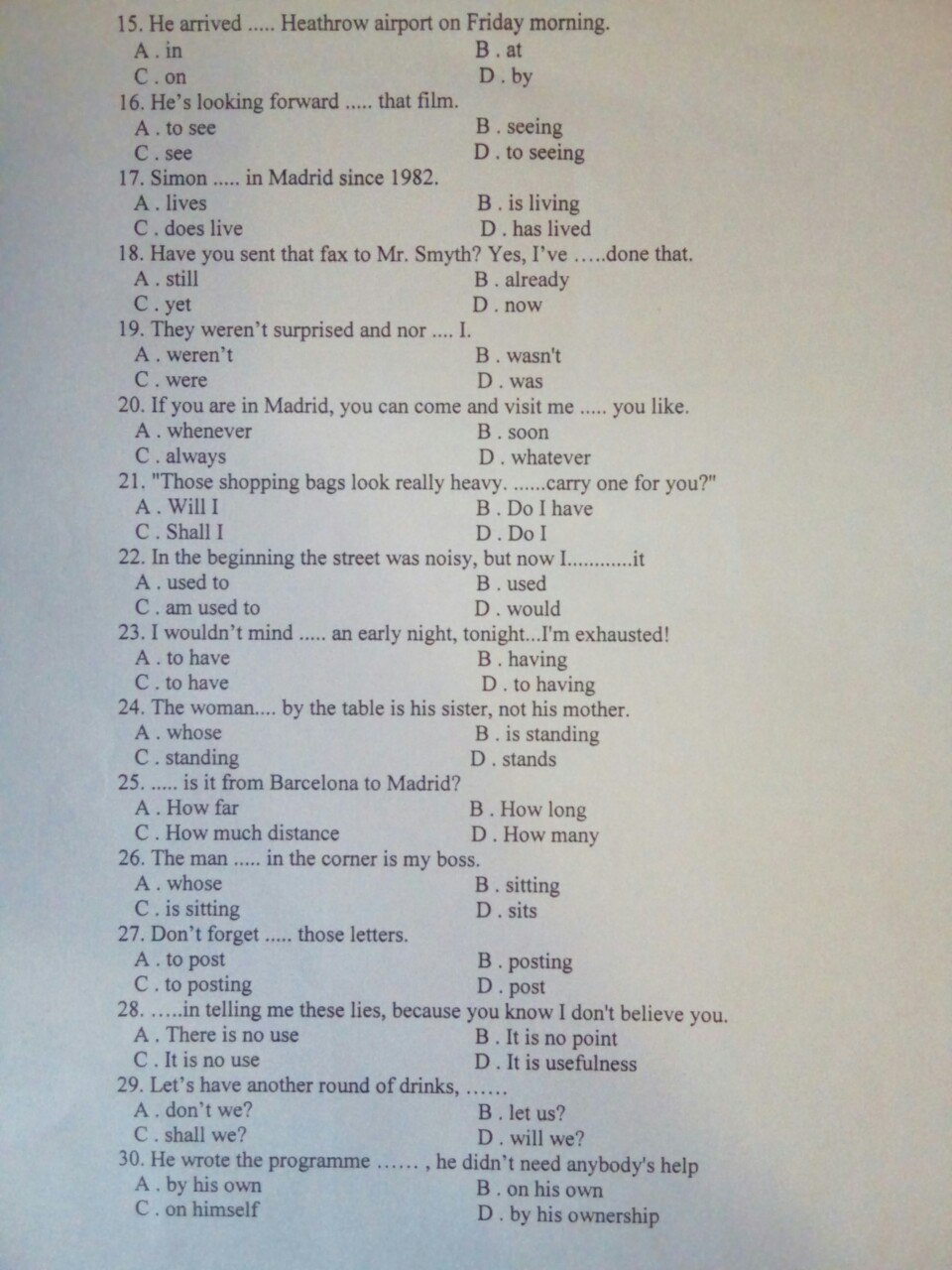 15. He arrived ..... Heathrow airport on Friday morning.
A . in B . at
C . on D . by
16. He's looking forward ..... that film.
A . to see B . seeing
C . see D . to seeing
17. Simon ..... in Madrid since 1982.
A . lives B . is living
C . does live D . has lived
18. Have you sent that fax to Mr. Smyth? Yes, I've .....done that.
A . still B . already
C . yet D . now
19. They weren't surprised and nor .... I.
A . weren't B . wasn't
C . were D . was
20. If you are in Madrid, you can come and visit me ..... you like.
A . whenever B . soon
C . always D . whatever
21. "Those shopping bags look really heavy. ......carry one for you?"
A . Will I B . Do I have
C . Shall I D . Do I
22. In the beginning the street was noisy, but now I............it
A . used to B . used
C . am used to D . would
23. I wouldn't mind ..... an early night, tonight...I'm exhausted!
A . to have B . having
C . to have D . to having
24. The woman.... by the table is his sister, not his mother.
A . whose B . is standing
C . standing D . stands
25. ..... is it from Barcelona to Madrid?
A . How far B . How long
C . How much distance D . How many
26. The man ..... in the corner is my boss.
A . whose B . sitting
C . is sitting D . sits
27. Don't forget ..... those letters.
A . to post B . posting
C . to posting D . post
28. .....in telling me these lies, because you know I don't believe you.
A . There is no use B . It is no point
C . It is no use D . It is usefulness
29. Let's have another round of drinks, ......
A . don't we? B . let us?
C . shall we? D . will we?
30. He wrote the programme ...... , he didn't need anybody's help
A . by his own B . on his own
C . on himself D . by his ownership